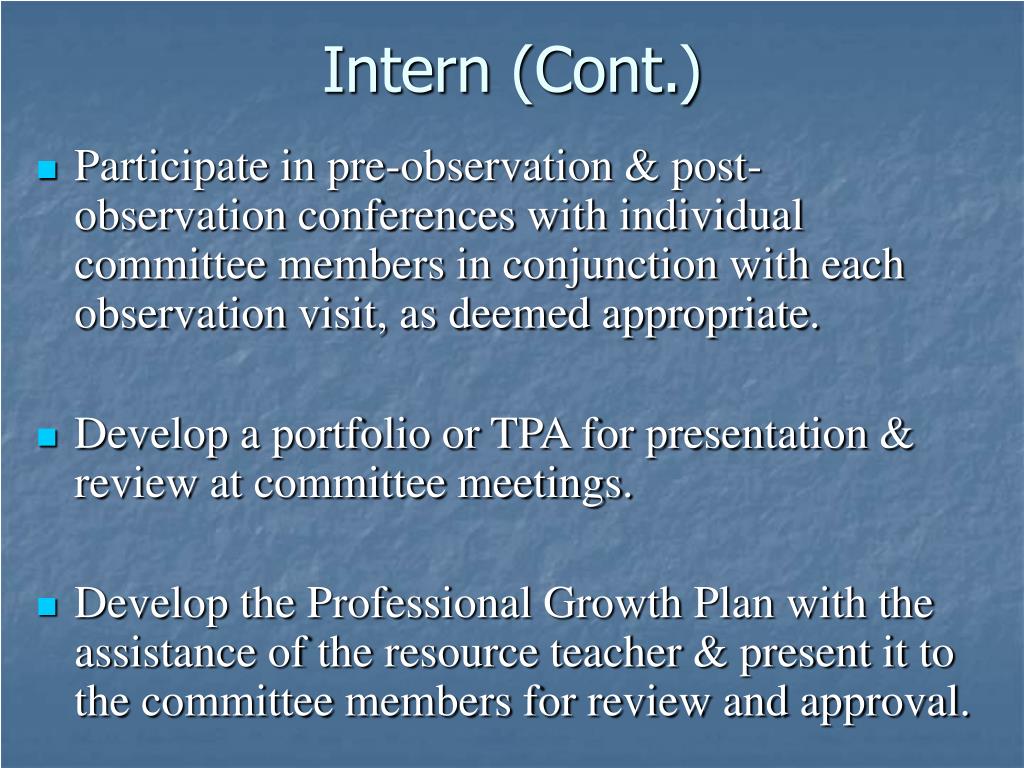 Intern (Cont.)

Participate in pre-observation & post-observation conferences with individual committee members in conjunction with each observation visit, as deemed appropriate.

Develop a portfolio or TPA for presentation & review at committee meetings.

Develop the Professional Growth Plan with the assistance of the resource teacher & present it to the committee members for review and approval.